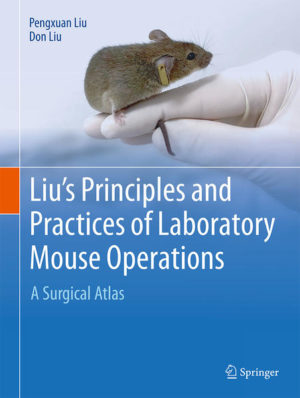 Pengxuan Liu
Don Liu

Liu's Principles and Practices of Laboratory Mouse Operations

A Surgical Atlas

Springer